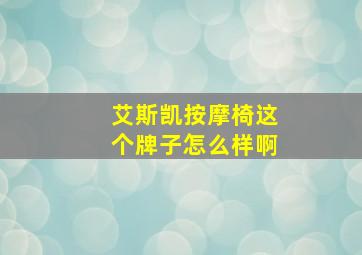 艾斯凯按摩椅这个牌子怎么样啊